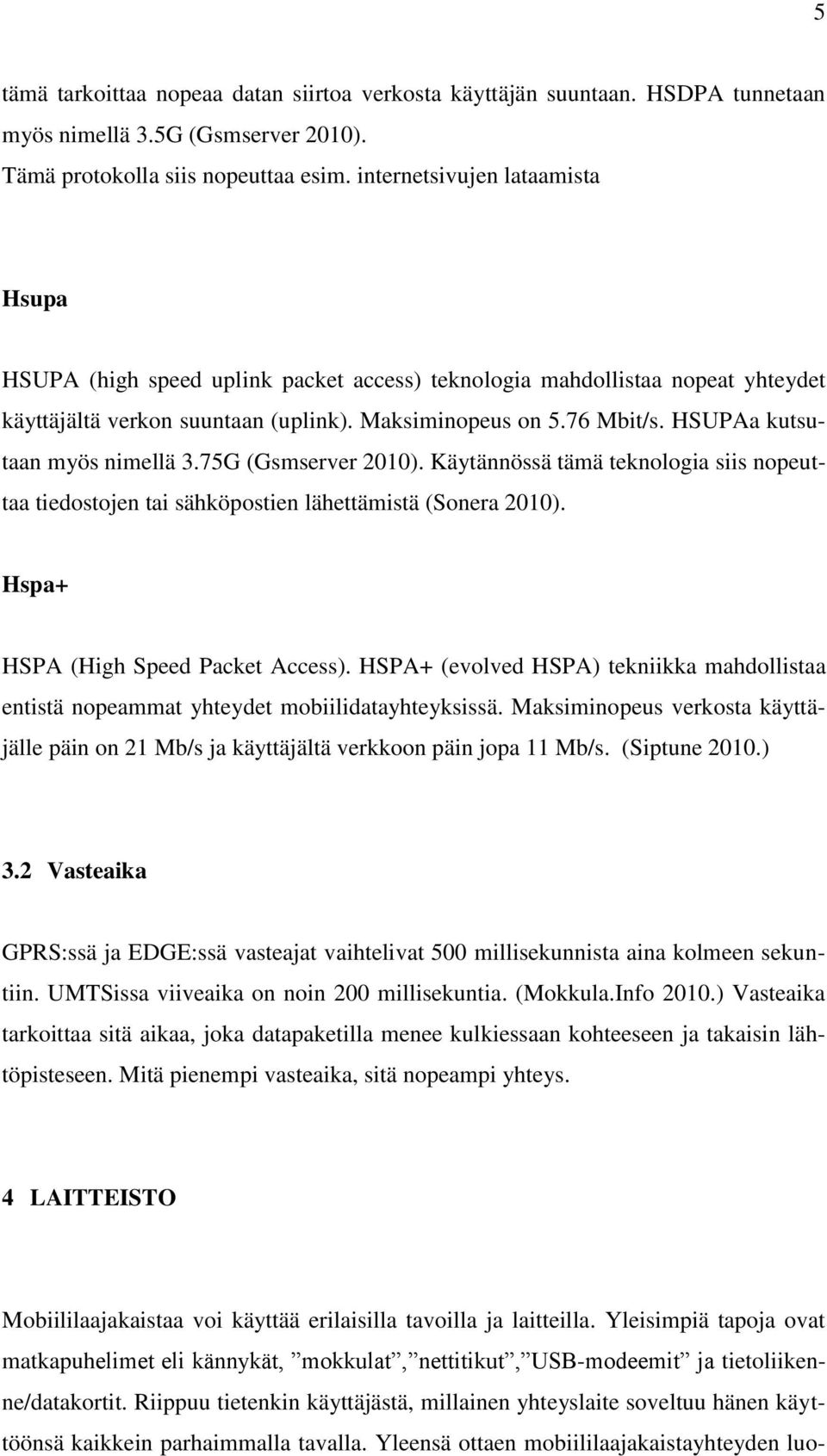 5

tämä tarkoittaa nopeaa datan siirtoa verkosta käyttäjän suuntaan. HSDPA tunnetaan myös nimellä 3.5G (Gsmserver 2010).
Tämä protokolla siis nopeuttaa esim. internetsivujen lataamista

Hsupa

HSUPA (high speed uplink packet access) teknologia mahdollistaa nopeat yhteydet käyttäjältä verkon suuntaan (uplink). Maksiminopeus on 5.76 Mbit/s. HSUPAa kutsutaan myös nimellä 3.75G (Gsmserver 2010). Käytännössä tämä teknologia siis nopeuttaa tiedostojen tai sähköpostien lähettämistä (Sonera 2010).

Hspa+

HSPA (High Speed Packet Access). HSPA+ (evolved HSPA) tekniikka mahdollistaa entistä nopeammat yhteydet mobiilidatayhteyksissä. Maksiminopeus verkosta käyttäjälle päin on 21 Mb/s ja käyttäjältä verkkoon päin jopa 11 Mb/s. (Siptune 2010.)

3.2 Vasteaika

GPRS:ssä ja EDGE:ssä vasteajat vaihtelivat 500 millisekunnista aina kolmeen sekuntiin. UMTSissa viiveaika on noin 200 millisekuntia. (Mokkula.Info 2010.) Vasteaika tarkoittaa sitä aikaa, joka datapaketilla menee kulkiessaan kohteeseen ja takaisin lähtöpisteseen. Mitä pienempi vasteaika, sitä nopeampi yhteys.

4 LAITTEISTO

Mobiililaajakaistaa voi käyttää erilaisilla tavoilla ja laitteilla. Yleisimpiä tapoja ovat matkapuhelimet eli kännykät, ”mokkulat”,”nettitikut”,”USB-modeemit” ja tietoliikenne/datakortit. Riippuu tietenkin käyttäjästä, millainen yhteyslaite soveltuu hänen käyttöönsä kaikkein parhaimmalla tavalla. Yleensä ottaen mobiililaajakaistayhteyden luo-